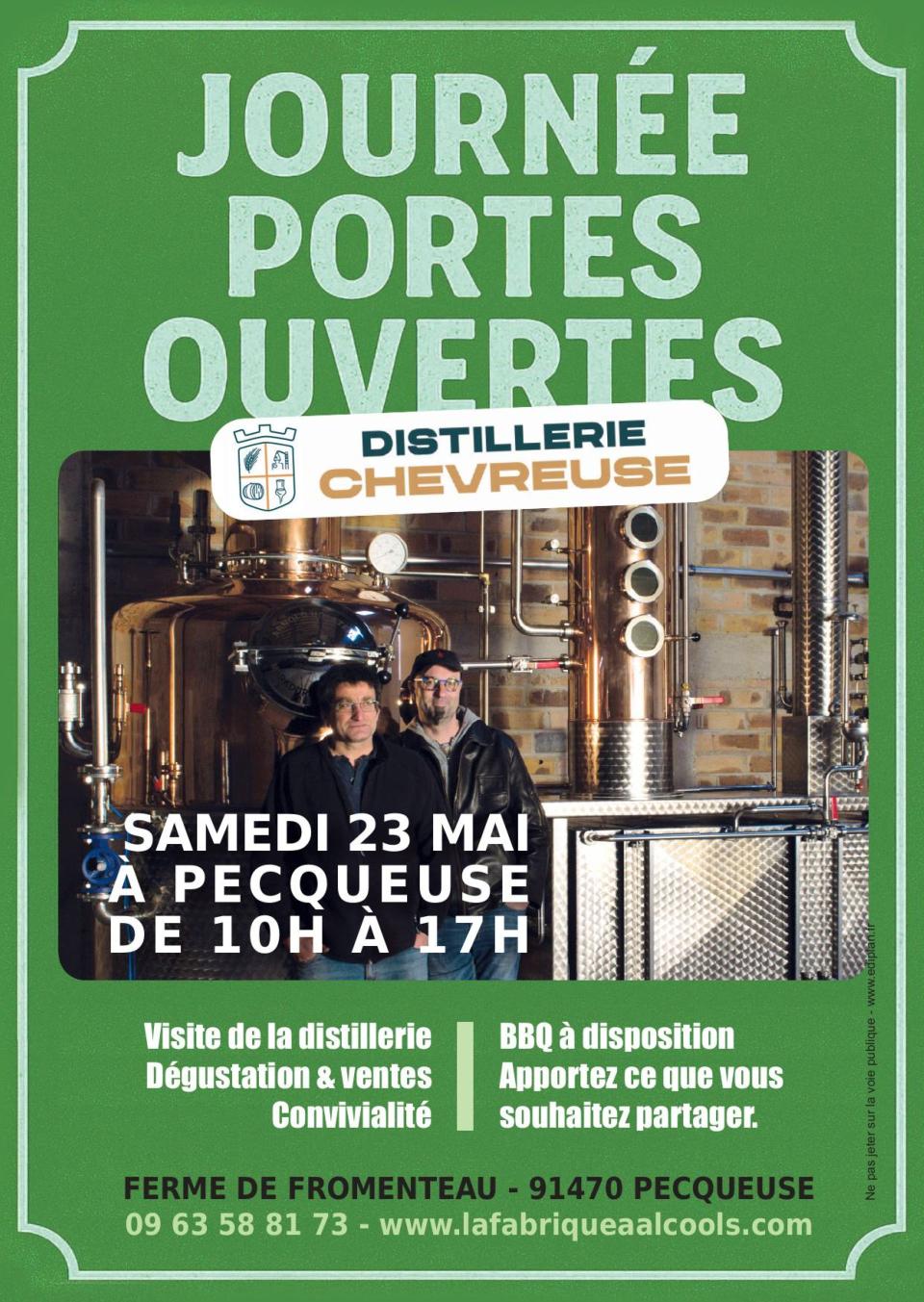 JOURNÉE PORTES OUVERTES

DISTILLERIE
CHEVREUSE

SAMEDI 23 MAI
À PECQUEUSE
DE 10H À 17H

Visite de la distillerie
Dégustation & ventes
Convivialité

BBQ à disposition
Apportez ce que vous souhaitez partager.

FERME DE FROMENTEAU - 91470 PECQUEUSE
09 63 58 81 73 - www.lafabriqueaalcools.com

Ne pas jeter sur la voie publique - www.ediplan.fr